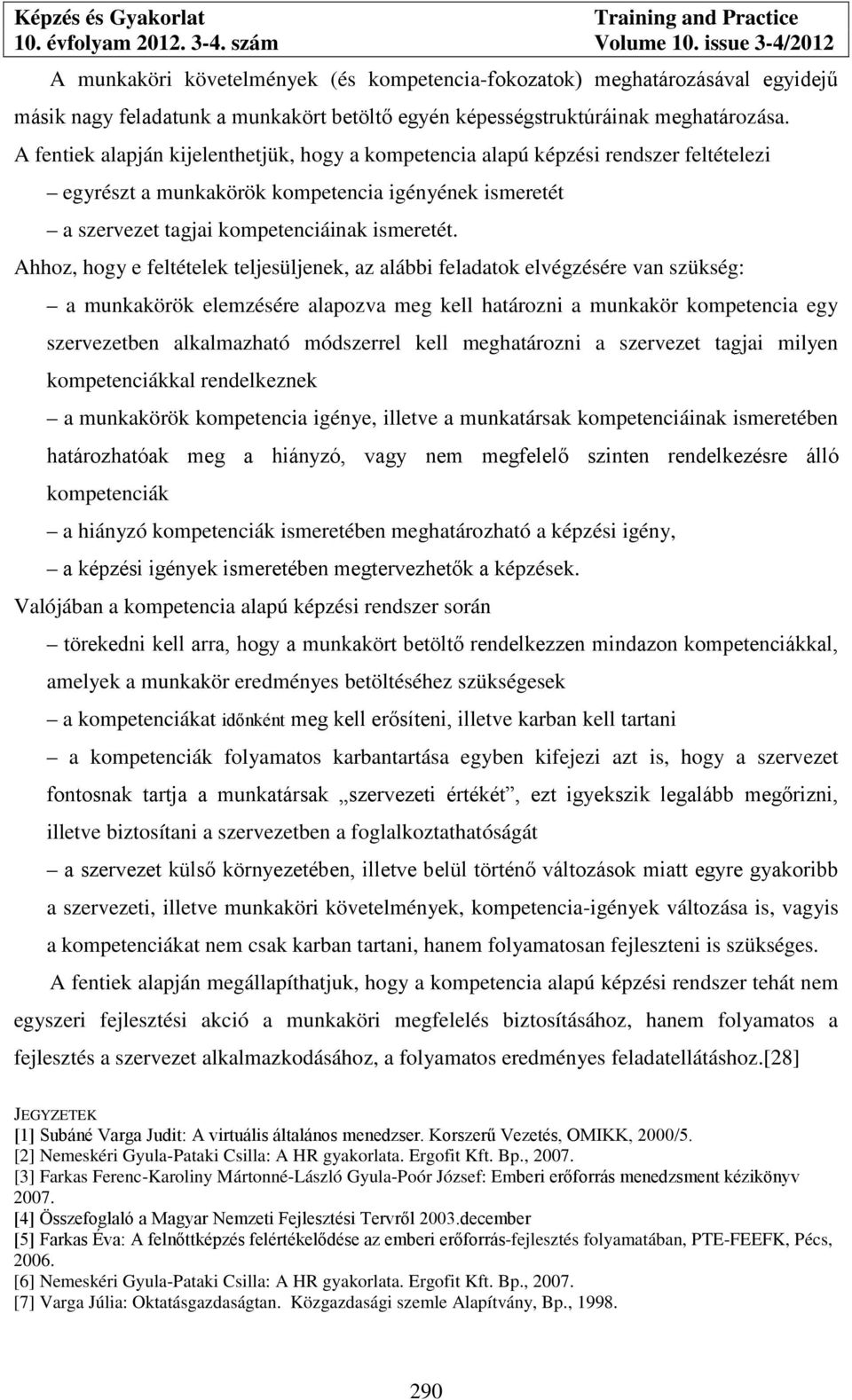 Képzés és Gyakorlat
10. évfolyam 2012. 3-4. szám

Training and Practice
Volume 10. issue 3-4/2012

A munkaköri követelmények (és kompetencia-fokozatok) meghatározásával egyidejű másik nagy feladatunk a munkakört betöltő egyén képességstruktúráinak meghatározása.

A fentiek alapján kijelenthetjük, hogy a kompetencia alapú képzési rendszer feltételezi

– egyrészt a munkakörök kompetencia igényének ismeretét

– a szervezet tagjai kompetenciáinak ismeretét.

Ahhoz, hogy e feltételek teljesüljenek, az alábbi feladatok elvégzésére van szükség:

– a munkakörök elemzésére alapozva meg kell határozni a munkakör kompetencia egy szervezetben alkalmazható módszerrel kell meghatározni a szervezet tagjai milyen kompetenciákkal rendelkeznek

– a munkakörök kompetencia igénye, illetve a munkatársak kompetenciáinak ismeretében határozhatóak meg a hiányzó, vagy nem megfelelő szinten rendelkezésre álló kompetenciák

– a hiányzó kompetenciák ismeretében meghatározható a képzési igény,

– a képzési igények ismeretében megtervezhetők a képzések.

Valójában a kompetencia alapú képzési rendszer során

– törekedni kell arra, hogy a munkakört betöltő rendelkezzen mindazon kompetenciákkal, amelyek a munkakör eredményes betöltéséhez szükségesek

– a kompetenciákat időnként meg kell erősíteni, illetve karban kell tartani

– a kompetenciák folyamatos karbantartása egyben kifejezi azt is, hogy a szervezet fontosnak tartja a munkatársak „szervezeti értékét”, ezt igyekszik legalább megőrizni, illetve biztosítani a szervezetben a foglalkoztathatóságát

– a szervezet külső környezetében, illetve belül történő változások miatt egyre gyakoribb a szervezeti, illetve munkaköri követelmények, kompetencia-igények változása is, vagyis a kompetenciákat nem csak karban tartani, hanem folyamatosan fejleszteni is szükséges.

A fentiek alapján megállapíthatjuk, hogy a kompetencia alapú képzési rendszer tehát nem egyszeri fejlesztési akció a munkaköri megfelelés biztosításához, hanem folyamatos a fejlesztés a szervezet alkalmazkodásához, a folyamatos eredményes feladatellátáshoz.[28]

JEGYZETEK
[1] Subáné Varga Judit: A virtuális általános menedzser. Korszerű Vezetés, OMIKK, 2000/5.
[2] Nemeskéri Gyula-Pataki Csilla: A HR gyakorlata. Ergofit Kft. Bp., 2007.
[3] Farkas Ferenc-Karoliny Mártonné-László Gyula-Poór József: Emberi erőforrás menedzsment kézikönyv 2007.
[4] Összefoglaló a Magyar Nemzeti Fejlesztési Tervről 2003.december
[5] Farkas Éva: A felnőttképzés felértékelődése az emberi erőforrás-fejlesztés folyamatában, PTE-FEEFK, Pécs, 2006.
[6] Nemeskéri Gyula-Pataki Csilla: A HR gyakorlata. Ergofit Kft. Bp., 2007.
[7] Varga Júlia: Oktatásgazdaságtan. Közgazdasági szemle Alapítvány, Bp., 1998.

290